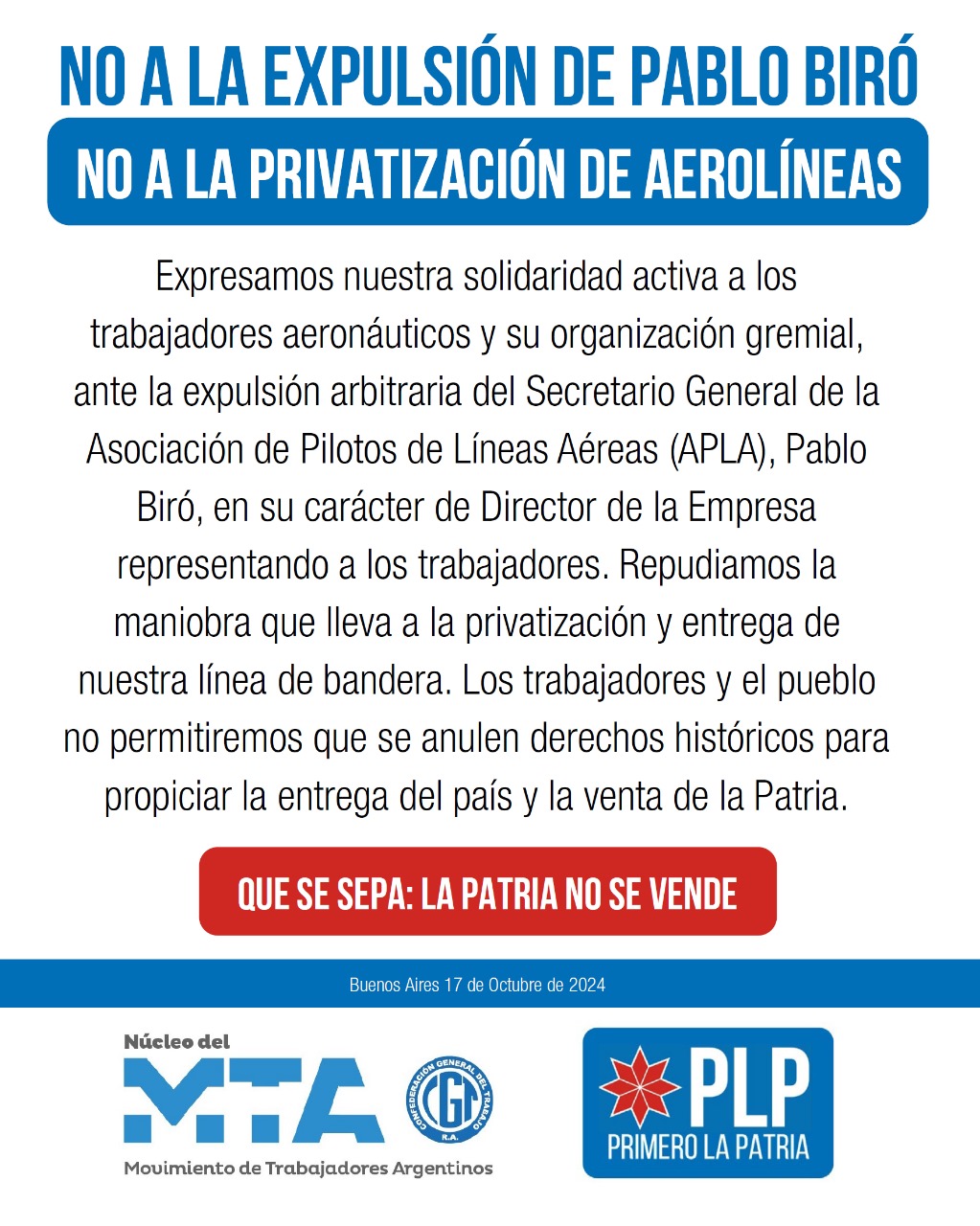 NO A LA EXPULSIÓN DE PABLO BIRÓ

NO A LA PRIVATIZACIÓN DE AEROLÍNEAS

Expresamos nuestra solidaridad activa a los trabajadores aeronáuticos y su organización gremial, ante la expulsión arbitraria del Secretario General de la Asociación de Pilotos de Líneas Aéreas (APLA), Pablo Biró, en su carácter de Director de la Empresa representando a los trabajadores. Repudiamos la maniobra que lleva a la privatización y entrega de nuestra línea de bandera. Los trabajadores y el pueblo no permitiremos que se anulen derechos históricos para propiciar la entrega del país y la venta de la Patria.

QUE SE SEPA: LA PATRIA NO SE VENDE

Buenos Aires 17 de Octubre de 2024

Núcleo del
MTA
Movimiento de Trabajadores Argentinos

CONFEDERACIÓN GENERAL DEL TRABAJO
CGT
R.A.

PLP
PRIMERO LA PATRIA